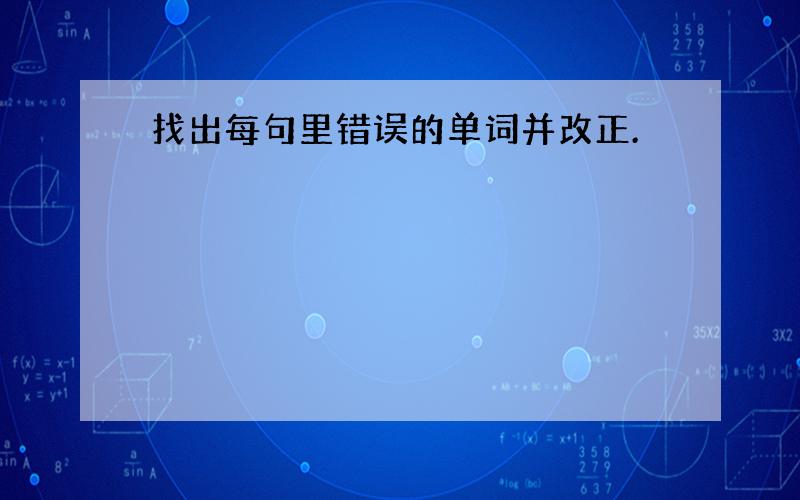 找出每句里错误的单词并改正.